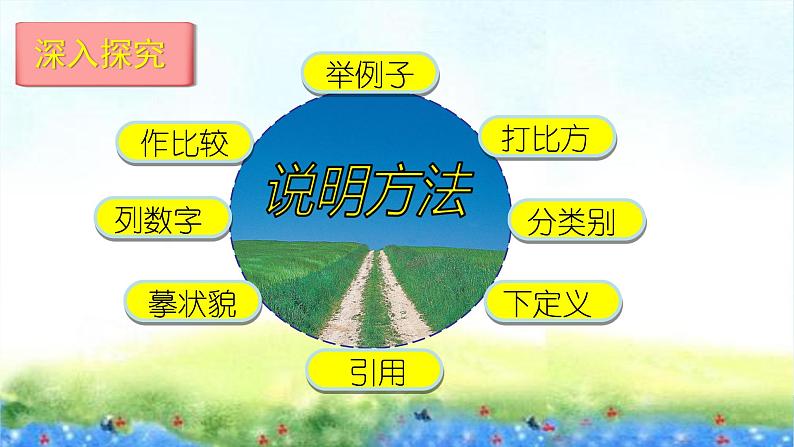 深入探究

举例子

作比较

打比方

说明方法

列数字

分类别

摹状貌

下定义

引用